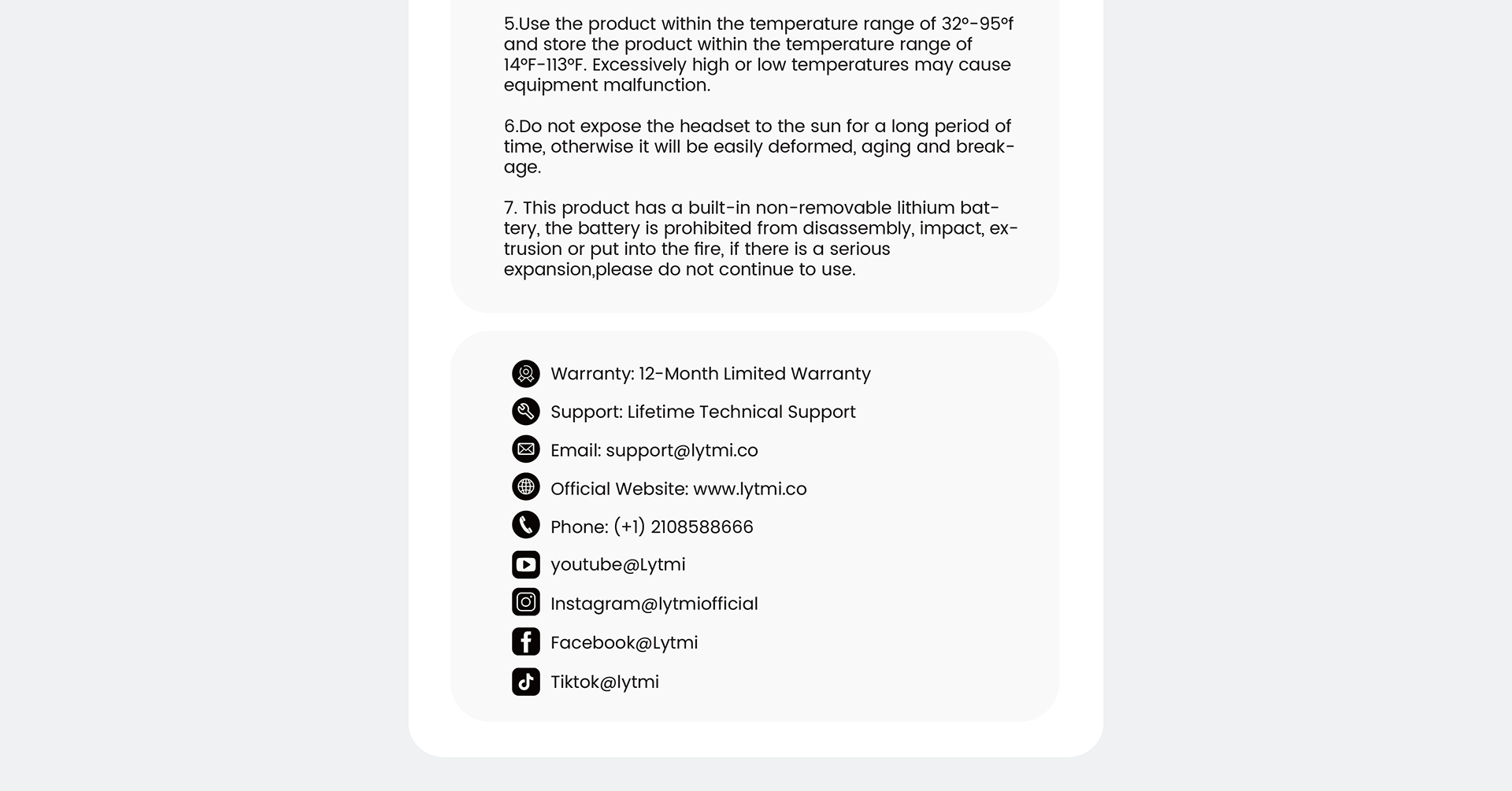 5.Use the product within the temperature range of 32°-95°f and store the product within the temperature range of 14°F-113°F. Excessively high or low temperatures may cause equipment malfunction.

6.Do not expose the headset to the sun for a long period of time, otherwise it will be easily deformed, aging and breakage.

7. This product has a built-in non-removable lithium battery, the battery is prohibited from disassembly, impact, extrusion or put into the fire, if there is a serious expansion,please do not continue to use.

Warranty: 12-Month Limited Warranty

Support: Lifetime Technical Support

Email: support@lytmi.co

Official Website: www.lytmi.co

Phone: (+1) 2108588666

youtube@Lytmi

Instagram@lytmiofficial

Facebook@Lytmi

Tiktok@lytmi